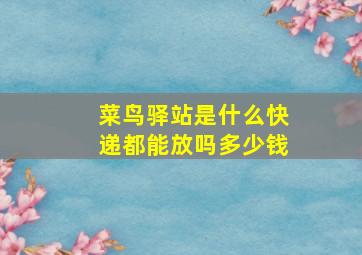 菜鸟驿站是什么快递都能放吗多少钱